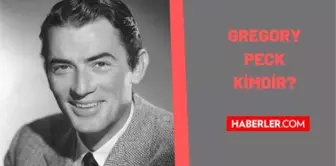 GREGORY PECK KİMDİR?

HABERLER.COM